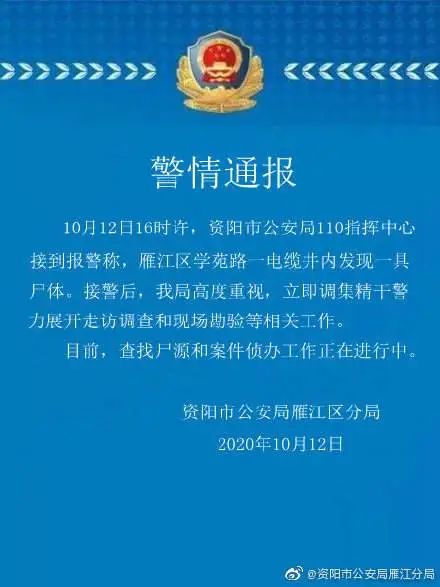 警情通报

10月12日16时许，资阳市公安局110指挥中心接到报警称，雁江区学苑路一电缆井内发现一具尸体。接警后，我局高度重视，立即调集精干警力展开走访调查和现场勘验等相关工作。

目前，查找尸源和案件侦办工作正在进行中。

资阳市公安局雁江区分局
2020年10月12日

@资阳市公安局雁江分局